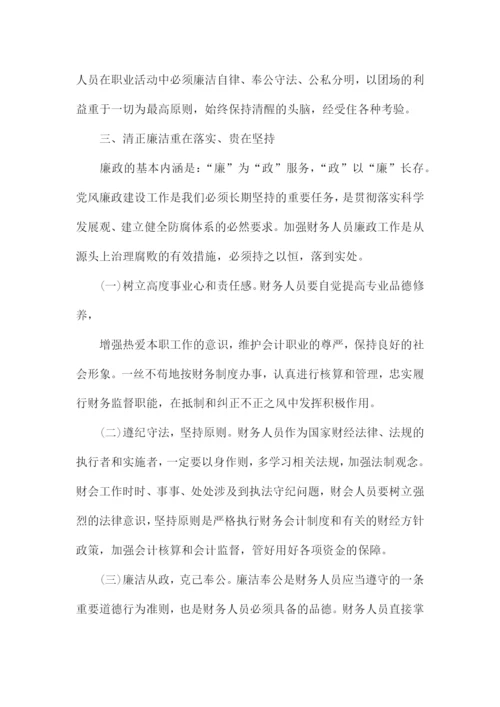 人员在职业活动中必须廉洁自律、奉公守法、公私分明，以团场的利益重于一切为最高原则，始终保持清醒的头脑，经受住各种考验。

三、清正廉洁重在落实、贵在坚持

廉政的基本内涵是：“廉”为“政”服务，“政”以“廉”长存。党风廉政建设工作是我们必须长期坚持的重要任务，是贯彻落实科学发展观、建立健全防腐体系的必然要求。加强财务人员廉政工作是从源头上治理腐败的有效措施，必须持之以恒，落到实处。

(一)树立高度事业心和责任感。财务人员要自觉提高专业品德修养，

增强热爱本职工作的意识，维护会计职业的尊严，保持良好的社会形象。一丝不苟地按财务制度办事，认真进行核算和管理，忠实履行财务监督职能，在抵制和纠正不正之风中发挥积极作用。

(二)遵纪守法，坚持原则。财务人员作为国家财经法律、法规的执行者和实施者，一定要以身作则，多学习相关法规，加强法制观念。财会工作时时、事事、处处涉及到执法守纪问题，财会人员要树立强烈的法律意识，坚持原则是严格执行财务会计制度和有关的财经方针政策，加强会计核算和会计监督，管好用好各项资金的保障。

(三)廉洁从政，克己奉公。廉洁奉公是财务人员应当遵守的一条重要道德行为准则，也是财务人员必须具备的品德。财务人员直接掌